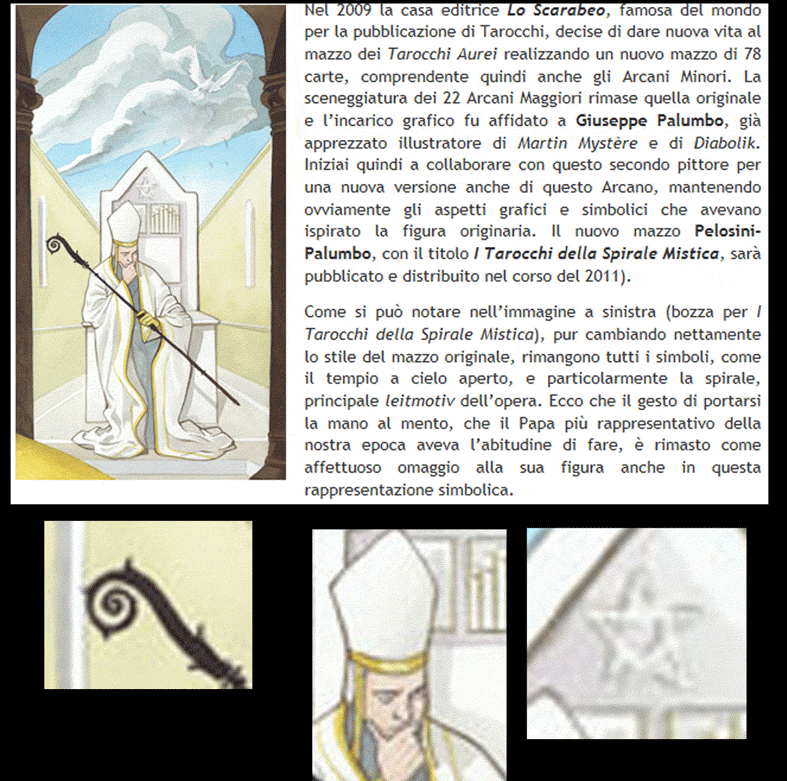 Nel 2009 la casa editrice Lo Scarabeo, famosa del mondo per la pubblicazione di Tarocchi, decise di dare nuova vita al mazzo dei Tarocchi Aurei realizzando un nuovo mazzo di 78 carte, comprendente quindi anche gli Arcani Minori. La sceneggiatura dei 22 Arcani Maggiori rimase quella originale e l'incarico grafico fu affidato a Giuseppe Palumbo, già apprezzato illustratore di Martin Mystère e di Diabolik. Iniziai quindi a collaborare con questo secondo pittore per una nuova versione anche di questo Arcano, mantenendo ovviamente gli aspetti grafici e simbolici che avevano ispirato la figura originaria. Il nuovo mazzo Pelosini-Palumbo, con il titolo I Tarocchi della Spirale Mistica, sarà pubblicato e distribuito nel corso del 2011).

Come si può notare nell'immagine a sinistra (bozza per I Tarocchi della Spirale Mistica), pur cambiando nettamente lo stile del mazzo originale, rimangono tutti i simboli, come il tempio a cielo aperto, e particolarmente la spirale, principale leitmotiv dell'opera. Ecco che il gesto di portarsi la mano al mento, che il Papa più rappresentativo della nostra epoca aveva l'abitudine di fare, è rimasto come affettuoso omaggio alla sua figura anche in questa rappresentazione simbolica.